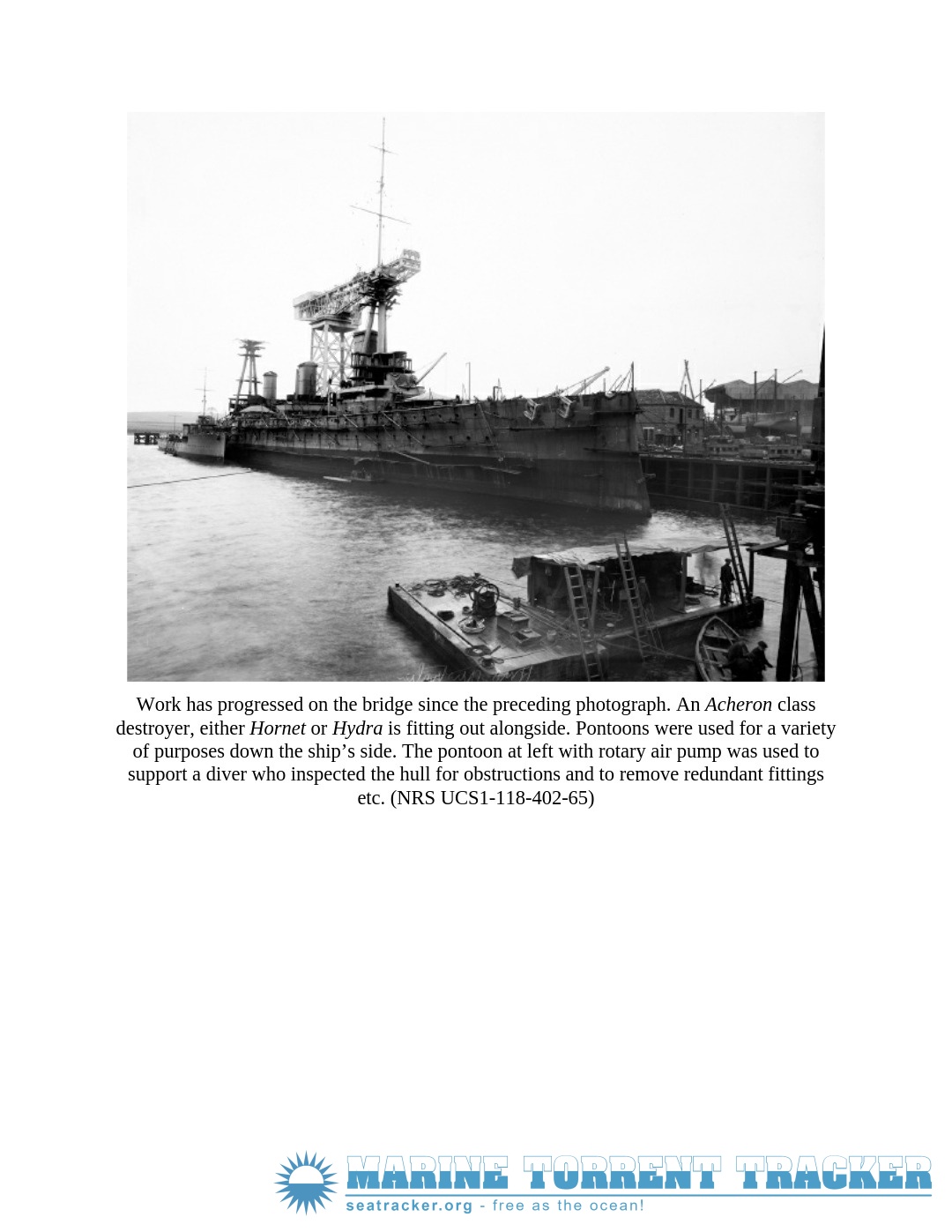 Work has progressed on the bridge since the preceding photograph. An Acheron class destroyer, either Hornet or Hydra is fitting out alongside. Pontoons were used for a variety of purposes down the ship's side. The pontoon at left with rotary air pump was used to support a diver who inspected the hull for obstructions and to remove redundant fittings etc. (NRS UCS1-118-402-65)

MARINE TORRENT TRACKER
seatracker.org - free as the ocean!